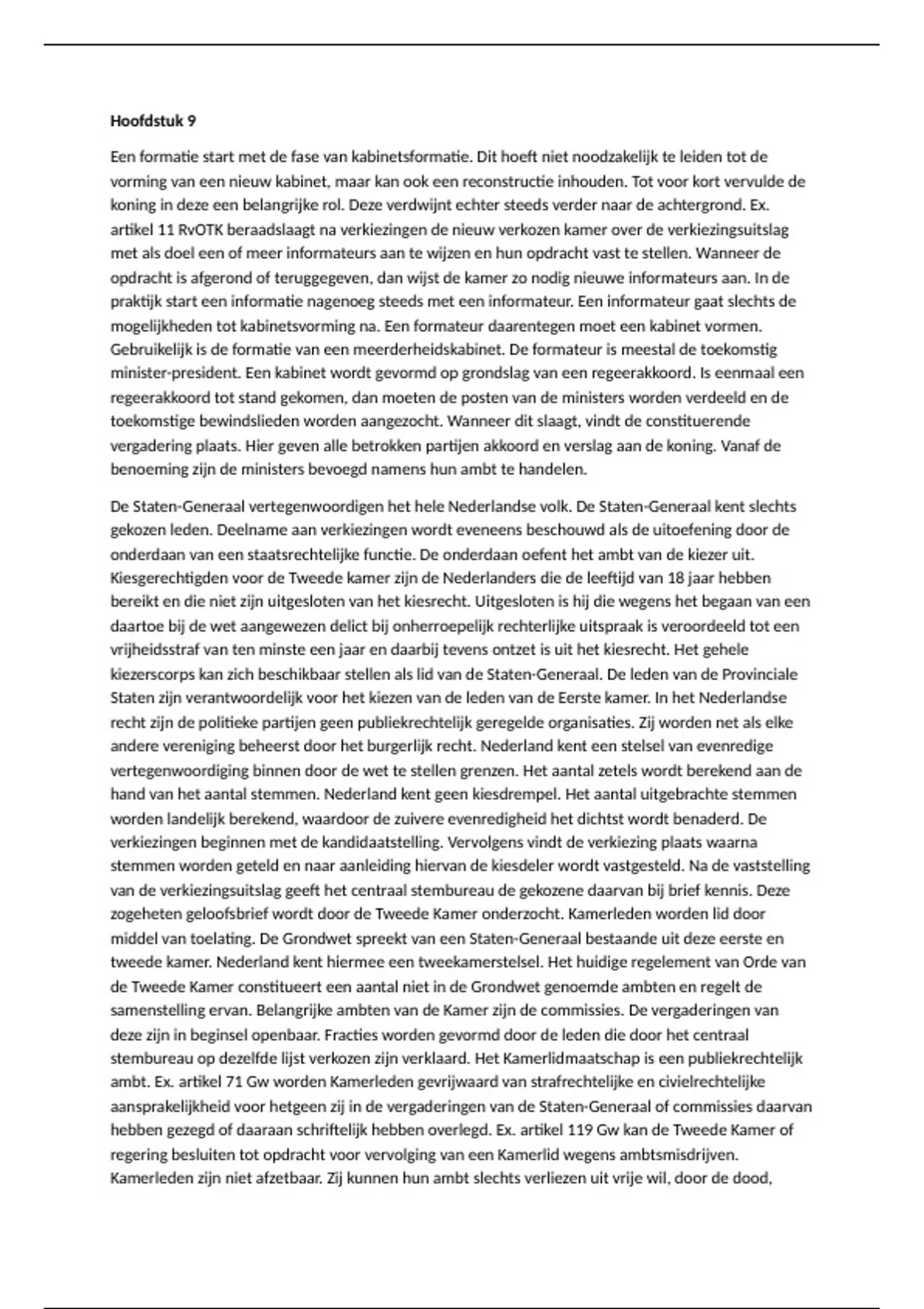 Hoofdstuk 9

Een formatie start met de fase van kabinetsformatie. Dit hoeft niet noodzakelijk te leiden tot de vorming van een nieuw kabinet, maar kan ook een reconstructie inhouden. Tot voor kort vervulde de koning in deze een belangrijke rol. Deze verdwijnt echter steeds verder naar de achtergrond. Ex. artikel 11 RvOTK beraadslaagt na verkiezingen de nieuw verkozen kamer over de verkiezingsuitslag met als doel een of meer informateurs aan te wijzen en hun opdracht vast te stellen. Wanneer de opdracht is afgerond of teruggegeven, dan wijst de kamer zo nodig nieuwe informateurs aan. In de praktijk start een informatie nagenoeg steeds met een informateur. Een informateur gaat slechts de mogelijkheden tot kabinetsvorming na. Een formateur daarentegen moet een kabinet vormen. Gebruikelijk is de formatie van een meerderheidskabinet. De formateur is meestal de toekomstig minister-president. Een kabinet wordt gevormd op grondslag van een regeerakkoord. Is eenmaal een regeerakkoord tot stand gekomen, dan moeten de posten van de ministers worden verdeeld en de toekomstige bewindslieden worden aangezocht. Wanneer dit slaagt, vindt de constituerende vergadering plaats. Hier geven alle betrokken partijen akkoord en verslag aan de koning. Vanaf de benoeming zijn de ministers bevoegd namens hun ambt te handelen.

De Staten-Generaal vertegenwoordigen het hele Nederlandse volk. De Staten-Generaal kent slechts gekozen leden. Deelname aan verkiezingen wordt eveneens beschouwd als de uitoefening door de onderdaan van een staatsrechtelijke functie. De onderdaan oefent het ambt van de kiezer uit. Kiesgerechtigden voor de Tweede kamer zijn de Nederlanders die de leeftijd van 18 jaar hebben bereikt en die niet zijn uitgesloten van het kiesrecht. Uitgesloten is hij die wegens het begaan van een daartoe bij de wet aangewezen delict bij onherroepelijk rechterlijke uitspraak is veroordeeld tot een vrijheidsstraf van ten minste een jaar en daarbij tevens ontzet is uit het kiesrecht. Het gehele kiezerscorps kan zich beschikbaar stellen als lid van de Staten-Generaal. De leden van de Provinciale Staten zijn verantwoordelijk voor het kiezen van de leden van de Eerste kamer. In het Nederlandse recht zijn de politieke partijen geen publiekrechtelijk geregelde organisaties. Zij worden net als elke andere vereniging beheerst door het burgerlijk recht. Nederland kent een stelsel van evenredige vertegenwoordiging binnen door de wet te stellen grenzen. Het aantal zetels wordt berekend aan de hand van het aantal stemmen. Nederland kent geen kiesdrempel. Het aantal uitgebrachte stemmen worden landelijk berekend, waardoor de zuivere evenredigheid het dichtst wordt benaderd. De verkiezingen beginnen met de kandidaatstelling. Vervolgens vindt de verkiezing plaats waarna stemmen worden geteld en naar aanleiding hiervan de kiesdeler wordt vastgesteld. Na de vaststelling van de verkiezingsuitslag geeft het centraal stembureau de gekozene daarvan bij brief kennis. Deze zogeheten geloofsbrief wordt door de Tweede Kamer onderzocht. Kamerleden worden lid door middel van toelating. De Grondwet spreekt van een Staten-Generaal bestaande uit deze eerste en tweede kamer. Nederland kent hiermee een tweekamerstelsel. Het huidige regelement van Orde van de Tweede Kamer constitueert een aantal niet in de Grondwet genoemde ambten en regelt de samenstelling ervan. Belangrijke ambten van de Kamer zijn de commissies. De vergaderingen van deze zijn in beginsel openbaar. Fracties worden gevormd door de leden die door het centraal stembureau op dezelfde lijst verkozen zijn verklaard. Het Kamerlidmaatschap is een publiekrechtelijk ambt. Ex. artikel 71 Gw worden Kamerleden gevrijwaard van strafrechtelijke en civielrechtelijke aansprakelijkheid voor hetgeen zij in de vergaderingen van de Staten-Generaal of commissies daarvan hebben gezegd of daaraan schriftelijk hebben overlegd. Ex. artikel 119 Gw kan de Tweede Kamer of regering besluiten tot opdracht voor vervolging van een Kamerlid wegens ambtsmisdrijven. Kamerleden zijn niet afzetbaar. Zij kunnen hun ambt slechts verliezen uit vrije wil, door de dood,